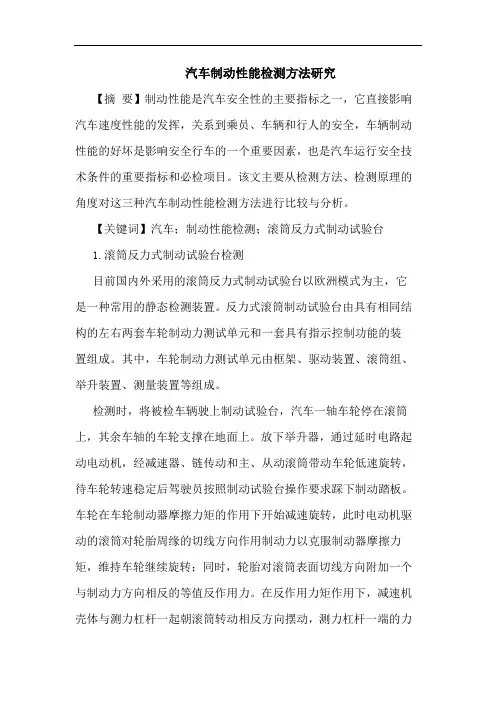 汽车制动性能检测方法研究

【摘 要】制动性能是汽车安全性的主要指标之一，它直接影响汽车速度性能的发挥，关系到乘员、车辆和行人的安全，车辆制动性能的好坏是影响安全行车的一个重要因素，也是汽车运行安全技术条件的重要指标和必检项目。该文主要从检测方法、检测原理的角度对这三种汽车制动性能检测方法进行比较与分析。

【关键词】汽车；制动性能检测；滚筒反力式制动试验台

1.滚筒反力式制动试验台检测

目前国内外采用的滚筒反力式制动试验台以欧洲模式为主，它是一种常用的静态检测装置。反力式滚筒制动试验台由具有相同结构的左右两套车轮制动力测试单元和一套具有指示控制功能的装置组成。其中，车轮制动力测试单元由框架、驱动装置、滚筒组、举升装置、测量装置等组成。

检测时，将被检车辆驶上制动试验台，汽车一轴车轮停在滚筒上，其余车轴的车轮支撑在地面上。放下举升器，通过延时电路起动电动机，经减速器、链传动和主、从动滚筒带动车轮低速旋转，待车轮转速稳定后驾驶员按照制动试验台操作要求踩下制动踏板。车轮在车轮制动器摩擦力矩的作用下开始减速旋转，此时电动机驱动的滚筒对轮胎周缘的切线方向作用制动力以克服制动器摩擦力矩，维持车轮继续旋转；同时，轮胎对滚筒表面切线方向附加一个与制动力方向相反的等值反作用力。在反作用力矩作用下，减速机壳体与测力杠杆一起朝滚筒转动相反方向摆动，测力杠杆一端的力